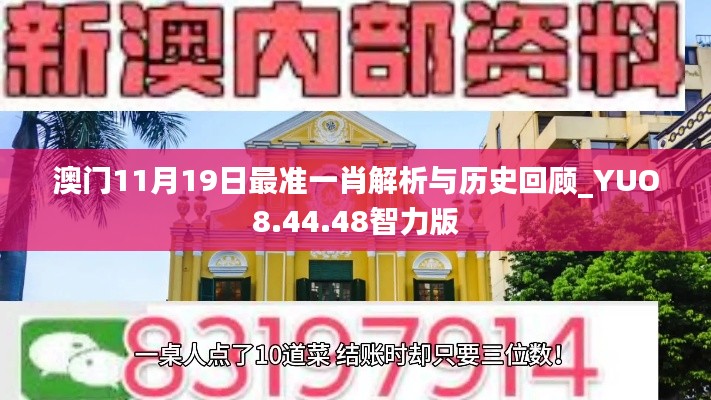 新澳内部资料

澳门11月19日最准一肖解析与历史回顾_YUO8.44.48智力版

83197914

一桌人点了10道菜 结账时却只要三位数！